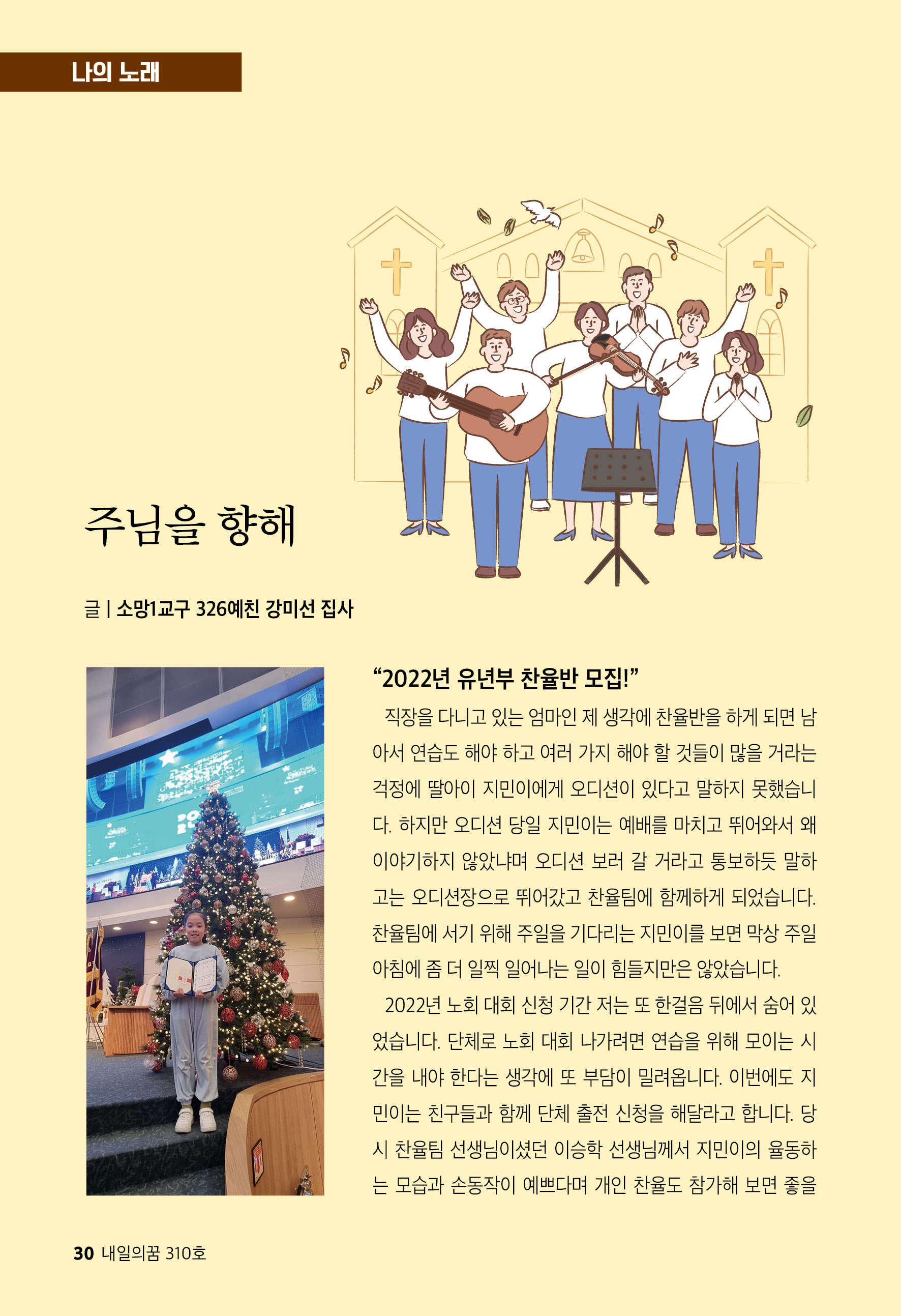 나의 노래

주님을 향해

글 | 소망1교구 326예친 강미선 집사

“2022년 유년부 찬율반 모집!”

직장을 다니고 있는 엄마인 제 생각에 찬율반을 하게 되면 남아서 연습도 해야 하고 여러 가지 해야 할 것들이 많을 거라는 걱정에 딸아이 지민이에게 오디션이 있다고 말하지 못했습니다. 하지만 오디션 당일 지민이는 예배를 마치고 뛰어와서 왜 이야기하지 않았냐며 오디션 보러 갈 거라고 통보하듯 말하고는 오디션장으로 뛰어갔고 찬율팀에 함께하게 되었습니다. 찬율팀에 서기 위해 주일을 기다리는 지민이를 보면 막상 주일 아침에 좀 더 일찍 일어나는 일이 힘들지만은 않았습니다.

2022년 노회 대회 신청 기간 저는 또 한걸음 뒤에서 숨어 있었습니다. 단체로 노회 대회 나가려면 연습을 위해 모이는 시간을 내야 한다는 생각에 또 부담이 밀려옵니다. 이번에도 지민이는 친구들과 함께 단체 출전 신청을 해달라고 합니다. 당시 찬율팀 선생님이셨던 이승학 선생님께서 지민이의 율동하는 모습과 손동작이 예쁘다며 개인 찬율도 참가해 보면 좋을

30 내일의꿈 310호